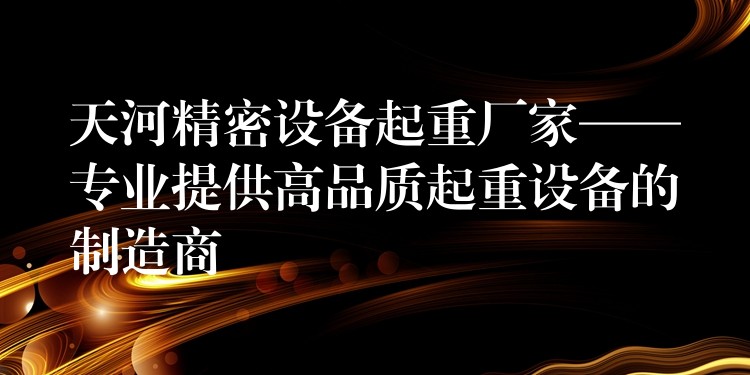 天河精密设备起重厂家——专业提供高品质起重设备的制造商